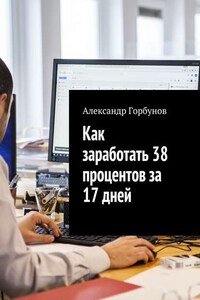 Александр Горбунов

Как заработать 38 процентов за 17 дней